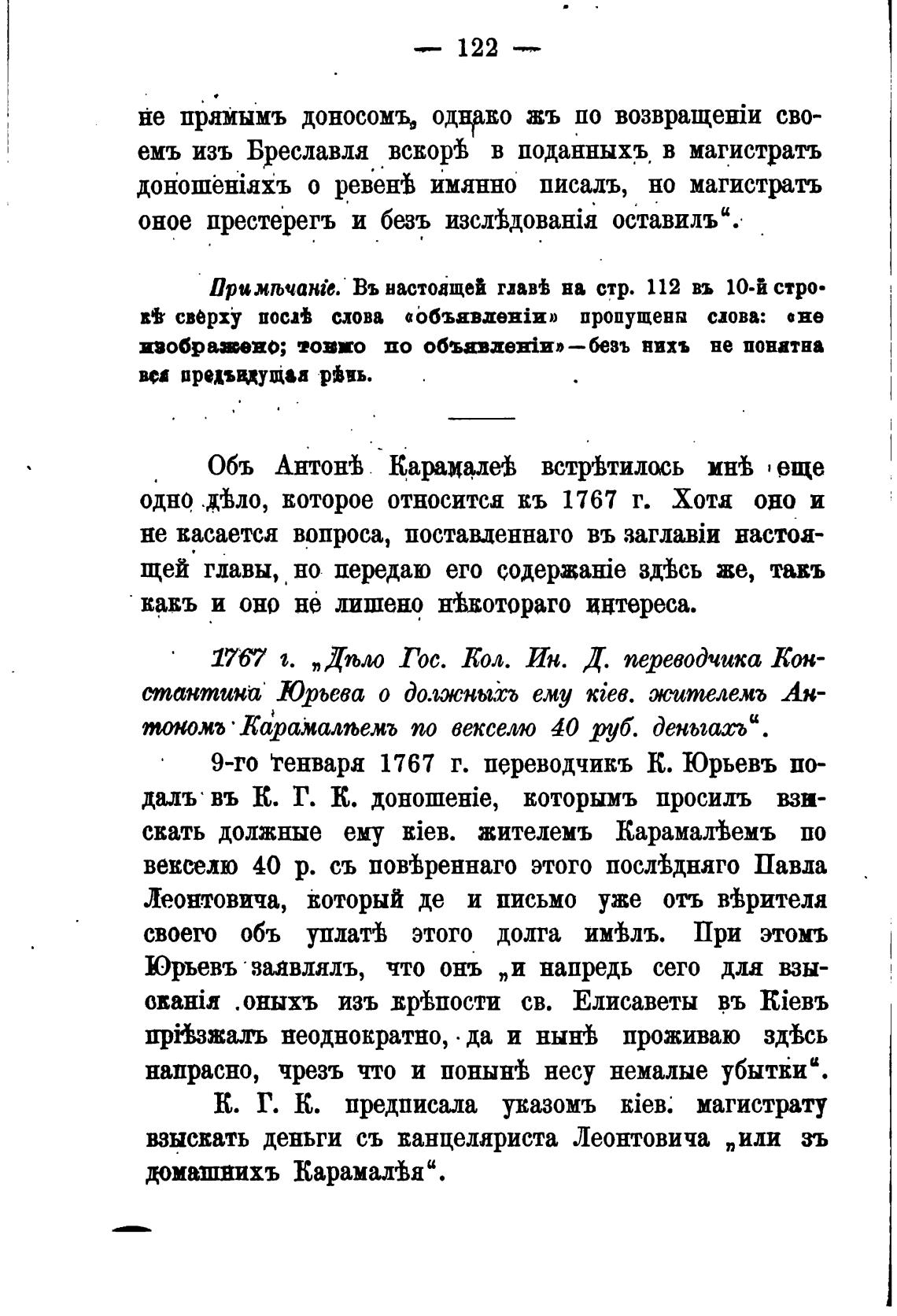 — 122 —

не прямымъ доносомъ, однако жъ по возвращеніи своемъ изъ Бреславля вскорѣ в поданныхъ в магистратъ доношеніяхъ о ревенѣ имянно писалъ, но магистратъ оное престерегъ и безъ изслѣдованія оставилъ“.

Примѣчаніе. Въ настоящей главѣ на стр. 112 въ 10-й строкѣ сверху послѣ слова «объявленіи» пропущены слова: «не изображено; токмо по объявленіи»—безъ нихъ не понятна вся предъидущая рѣчь.

Объ Антонѣ Карамалеѣ встрѣтилось мнѣ еще одно дѣло, которое относится къ 1767 г. Хотя оно и не касается вопроса, поставленнаго въ заглавіи настоящей главы, но передаю его содержаніе здѣсь же, такъ какъ и оно не лишено нѣкотораго интереса.

1767 г. „Дѣло Гос. Кол. Ин. Д. переводчика Константина Юрьева о должныхъ ему кіев. жителемъ Антономъ Карамалѣемъ по векселю 40 руб. деньгахъ“.

9-го генваря 1767 г. переводчикъ К. Юрьевъ подалъ въ К. Г. К. доношеніе, которымъ просилъ взыскать должные ему кіев. жителемъ Карамалѣемъ по векселю 40 р. съ повѣреннаго этого послѣдняго Павла Леонтовича, который де и письмо уже отъ вѣрителя своего объ уплатѣ этого долга имѣлъ. При этомъ Юрьевъ заявлялъ, что онъ „и напредь сего для взысканія оныхъ изъ крѣпости св. Елисаветы въ Кіевъ пріѣзжалъ неоднократно, да и нынѣ проживаю здѣсь напрасно, чрезъ что и понынѣ несу немалые убытки“.

К. Г. К. предписала указомъ кіев. магистрату взыскать деньги съ канцеляриста Леонтовича „или зъ домашнихъ Карамалѣя“.